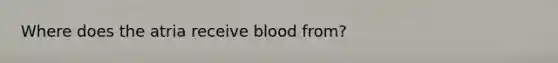 Where does the atria receive blood from?